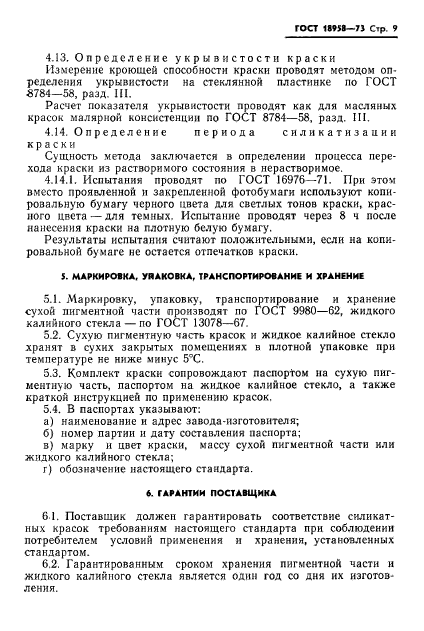 ГОСТ 18958—73 Стр. 9

4.13. Определение укрывистости краски
Измерение кроющей способности краски проводят методом определения укрывистости на стеклянной пластинке по ГОСТ 8784—58, разд. III.
Расчет показателя укрывистости проводят как для масляных красок малярной консистенции по ГОСТ 8784—58, разд. III.
4.14. Определение периода силикатизации краски
Сущность метода заключается в определении процесса перехода краски из растворимого состояния в нерастворимое.
4.14.1. Испытания проводят по ГОСТ 16976—71. При этом вместо проявленной и закрепленной фотобумаги используют копировальную бумагу черного цвета для светлых тонов краски, красного цвета — для темных. Испытание проводят через 8 ч после нанесения краски на плотную бумагу.
Результаты испытания считают положительными, если на копировальной бумаге не остается отпечатков краски.

5. МАРКИРОВКА, УПАКОВКА, ТРАНСПОРТИРОВАНИЕ И ХРАНЕНИЕ

5.1. Маркировку, упаковку, транспортирование и хранение сухой пигментной части производят по ГОСТ 9980—62, жидкого калийного стекла — по ГОСТ 13078—67.
5.2. Сухую пигментную часть красок и жидкое калийное стекло хранят в сухих закрытых помещениях в плотной упаковке при температуре не ниже минус 5°С.
5.3. Комплект краски сопровождают паспортом на сухую пигментную часть, паспортом на жидкое калийное стекло, а также краткой инструкцией по применению красок.
5.4. В паспортах указывают:
а) наименование и адрес завода-изготовителя;
б) номер партии и дату составления паспорта;
в) марку и цвет краски, массу сухой пигментной части или жидкого калийного стекла;
г) обозначение настоящего стандарта.

6. ГАРАНТИИ ПОСТАВЩИКА

6.1. Поставщик должен гарантировать соответствие силикатных красок требованиям настоящего стандарта при соблюдении потребителем условий применения и хранения, установленных стандартом.
6.2. Гарантированным сроком хранения пигментной части и жидкого калийного стекла является один год со дня их изготовления.